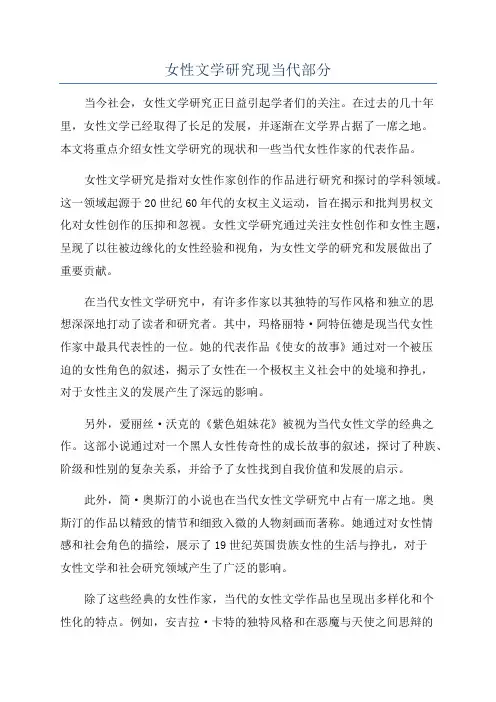 女性文学研究现当代部分

当今社会，女性文学研究正日益引起学者们的关注。在过去的几十年里，女性文学已经取得了长足的发展，并逐渐在文学界占据了一席之地。本文将重点介绍女性文学研究的现状和一些当代女性作家的代表作品。

女性文学研究是指对女性作家创作的作品进行研究和探讨的学科领域。这一领域起源于20世纪60年代的女权主义运动，旨在揭示和批判男权文化对女性创作的压抑和忽视。女性文学研究通过关注女性创作和女性主题，呈现了以往被边缘化的女性经验和视角，为女性文学的研究和发展做出了重要贡献。

在当代女性文学研究中，有许多作家以其独特的写作风格和独立的思想深深地打动了读者和研究者。其中，玛格丽特·阿特伍德是现当代女性作家中最具代表性的一位。她的代表作品《使女的故事》通过对一个被压迫的女性角色的叙述，揭示了女性在一个极权主义社会中的处境和挣扎，对于女性主义的发展产生了深远的影响。

另外，爱丽丝·沃克的《紫色姐妹花》被视为当代女性文学的经典之作。这部小说通过对一个黑人女性传奇性的成长故事的叙述，探讨了种族、阶级和性别的复杂关系，并给予了女性找到自我价值和发展的启示。

此外，简·奥斯汀的小说也在当代女性文学研究中占有一席之地。奥斯汀的作品以精致的情节和细致入微的人物刻画而著称。她通过对女性情感和社会角色的描绘，展示了19世纪英国贵族女性的生活与挣扎，对于女性文学和社会研究领域产生了广泛的影响。

除了这些经典的女性作家，当代的女性文学作品也呈现出多样化和个性化的特点。例如，安吉拉·卡特的独特风格和在恶魔与天使之间思辩的